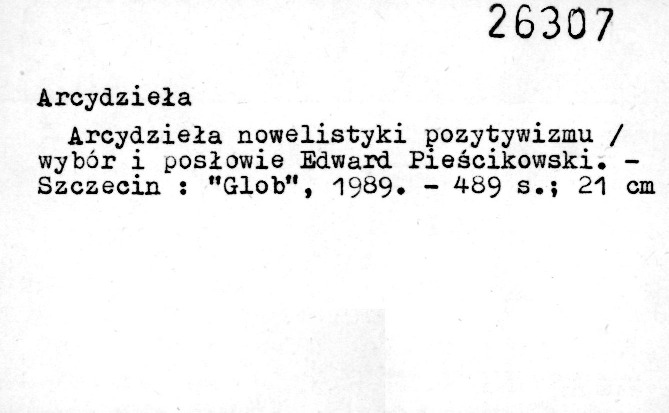 26307

Arcydzieła

Arcydzieła nowelistyki pozytywizmu / wybór i posłowie Edward Pieścikowski. - Szczecin : "Glob", 1989. - 489 s.; 21 cm